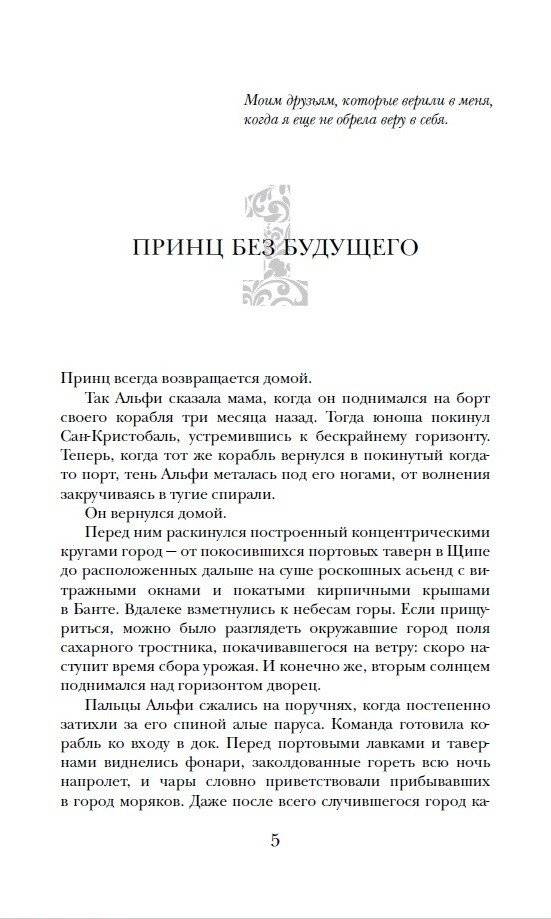 Моим друзьям, которые верили в меня, когда я еще не обрела веру в себя.

1

ПРИНЦ БЕЗ БУДУЩЕГО

Принц всегда возвращается домой.

Так Альфи сказала мама, когда он поднимался на борт своего корабля три месяца назад. Тогда юноша покинул Сан-Кристобаль, устремившись к бескрайнему горизонту. Теперь, когда тот же корабль вернулся в покинутый когда-то порт, тень Альфи металась под его ногами, от волнения закручиваясь в тугие спирали.

Он вернулся домой.

Перед ним раскинулся построенный концентрическими кругами город — от покосившихся портовых таверн в Щипе до расположенных дальше на суше роскошных асьенд с витражными окнами и покатыми кирпичными крышами в Банте. Вдалеке взметнулись к небесам горы. Если прищуриться, можно было разглядеть окружавшие город поля сахарного тростника, покачивавшегося на ветру: скоро наступит время сбора урожая. И конечно же, вторым солнцем поднимался над горизонтом дворец.

Пальцы Альфи сжались на поручнях, когда постепенно затихли за его спиной алые паруса. Команда готовила корабль ко входу в док. Перед портовыми лавками и тавернами виднелись фонари, заколдованные гореть всю ночь напролет, и чары словно приветствовали прибывавших в город моряков. Даже после всего случившегося город ка-

5